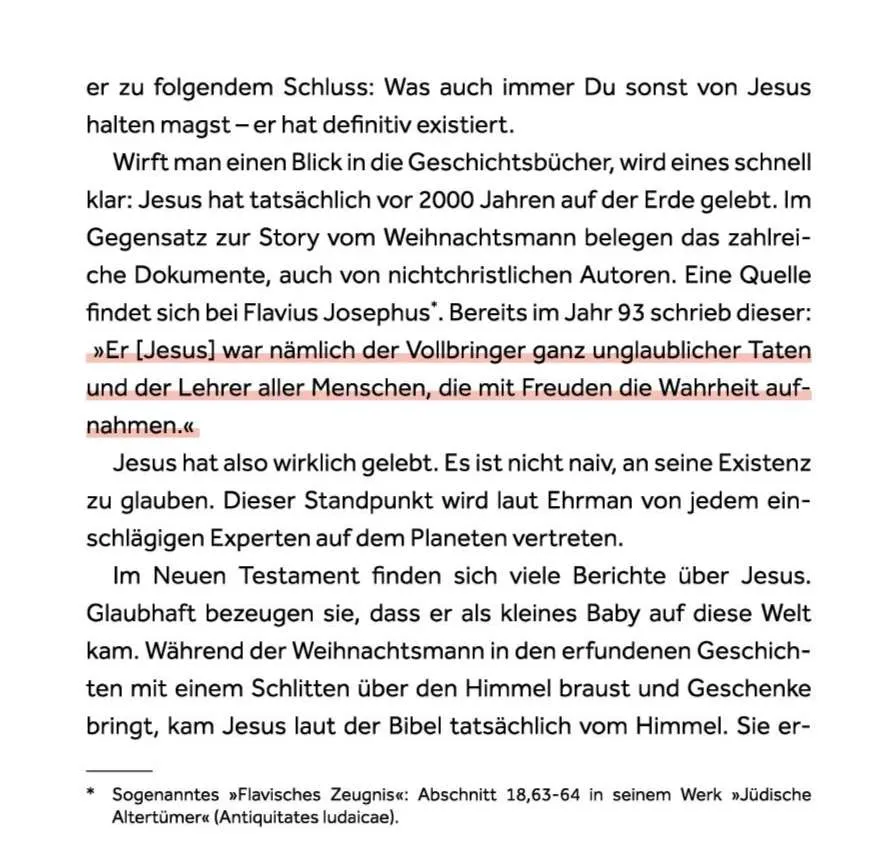 er zu folgendem Schluss: Was auch immer Du sonst von Jesus halten magst – er hat definitiv existiert.

Wirft man einen Blick in die Geschichtsbücher, wird eines schnell klar: Jesus hat tatsächlich vor 2000 Jahren auf der Erde gelebt. Im Gegensatz zur Story vom Weihnachtsmann belegen das zahlreiche Dokumente, auch von nichtchristlichen Autoren. Eine Quelle findet sich bei Flavius Josephus*. Bereits im Jahr 93 schrieb dieser: »Er [Jesus] war nämlich der Vollbringer ganz unglaublicher Taten und der Lehrer aller Menschen, die mit Freuden die Wahrheit aufnahmen.«

Jesus hat also wirklich gelebt. Es ist nicht naiv, an seine Existenz zu glauben. Dieser Standpunkt wird laut Ehrman von jedem einschlägigen Experten auf dem Planeten vertreten.

Im Neuen Testament finden sich viele Berichte über Jesus. Glaubhaft bezeugen sie, dass er als kleines Baby auf diese Welt kam. Während der Weihnachtsmann in den erfundenen Geschichten mit einem Schlitten über den Himmel braust und Geschenke bringt, kam Jesus laut der Bibel tatsächlich vom Himmel. Sie er-

* Sogenanntes »Flavisches Zeugnis«: Abschnitt 18,63-64 in seinem Werk »Jüdische Altertümer« (Antiquitates Iudaicae).